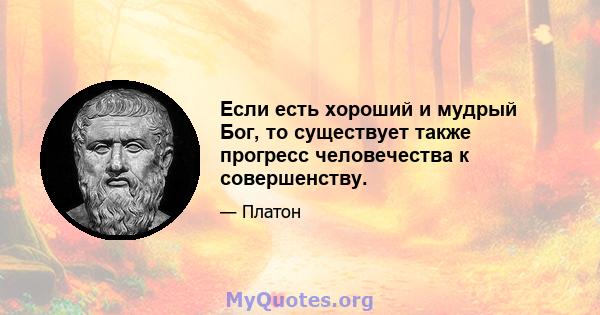 Если есть хороший и мудрый Бог, то существует также прогресс человечества к совершенству.

— Платон

MyQuotes.org